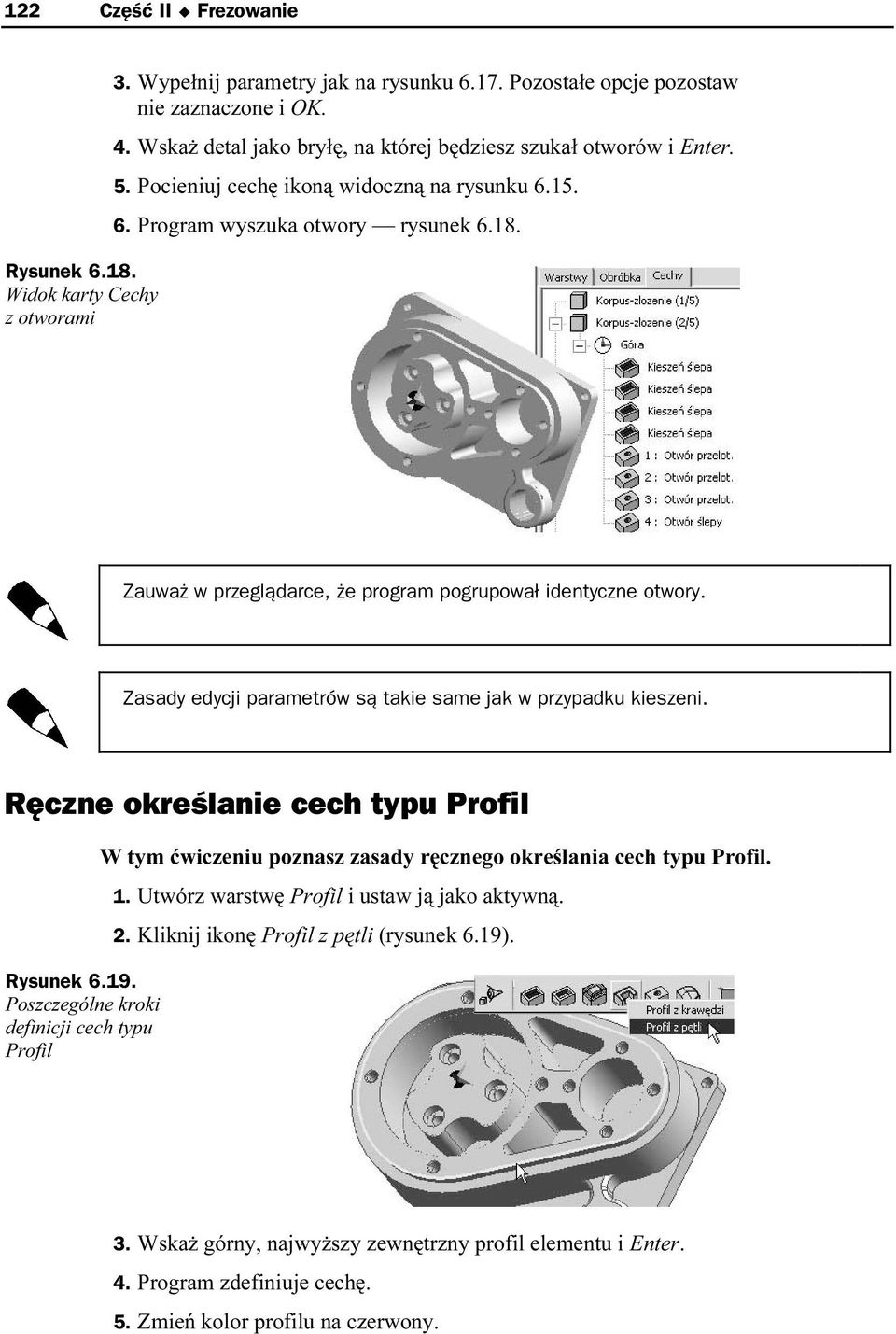 122 Część II ◆ Frezowanie

3. Wypełnij parametry jak na rysunku 6.17. Pozostałe opcje pozostaw nie zaznaczone i OK.

4. Wskaż detal jako bryłę, na której będziesz szukał otworów i Enter.

5. Pocieniuj cechę ikoną widoczną na rysunku 6.15.

6. Program wyszuka otwory — rysunek 6.18.

Rysunek 6.18. Widok karty Cechy z otworami

Warstwy Obróbka Cechy
Korpus-zlozenie (1/5)
Korpus-zlozenie (2/5)
Góra
Kieszeń ślepa
Kieszeń ślepa
Kieszeń ślepa
Kieszeń ślepa
1 : Otwór przelot.
2 : Otwór przelot.
3 : Otwór przelot.
4 : Otwór ślepy

Zauważ w przeglądarce, że program pogrupował identyczne otwory.

Zasady edycji parametrów są takie same jak w przypadku kieszeni.

Ręczne określanie cech typu Profil

W tym ćwiczeniu poznasz zasady ręcznego określania cech typu Profil.

1. Utwórz warstwę Profil i ustaw ją jako aktywną.

2. Kliknij ikonę Profil z pętli (rysunek 6.19).

Rysunek 6.19. Poszczególne kroki definicji cech typu Profil

Profil z krawędzi
Profil z pętli

3. Wskaż górny, najwyższy zewnętrzny profil elementu i Enter.

4. Program zdefiniuje cechę.

5. Zmień kolor profilu na czerwony.